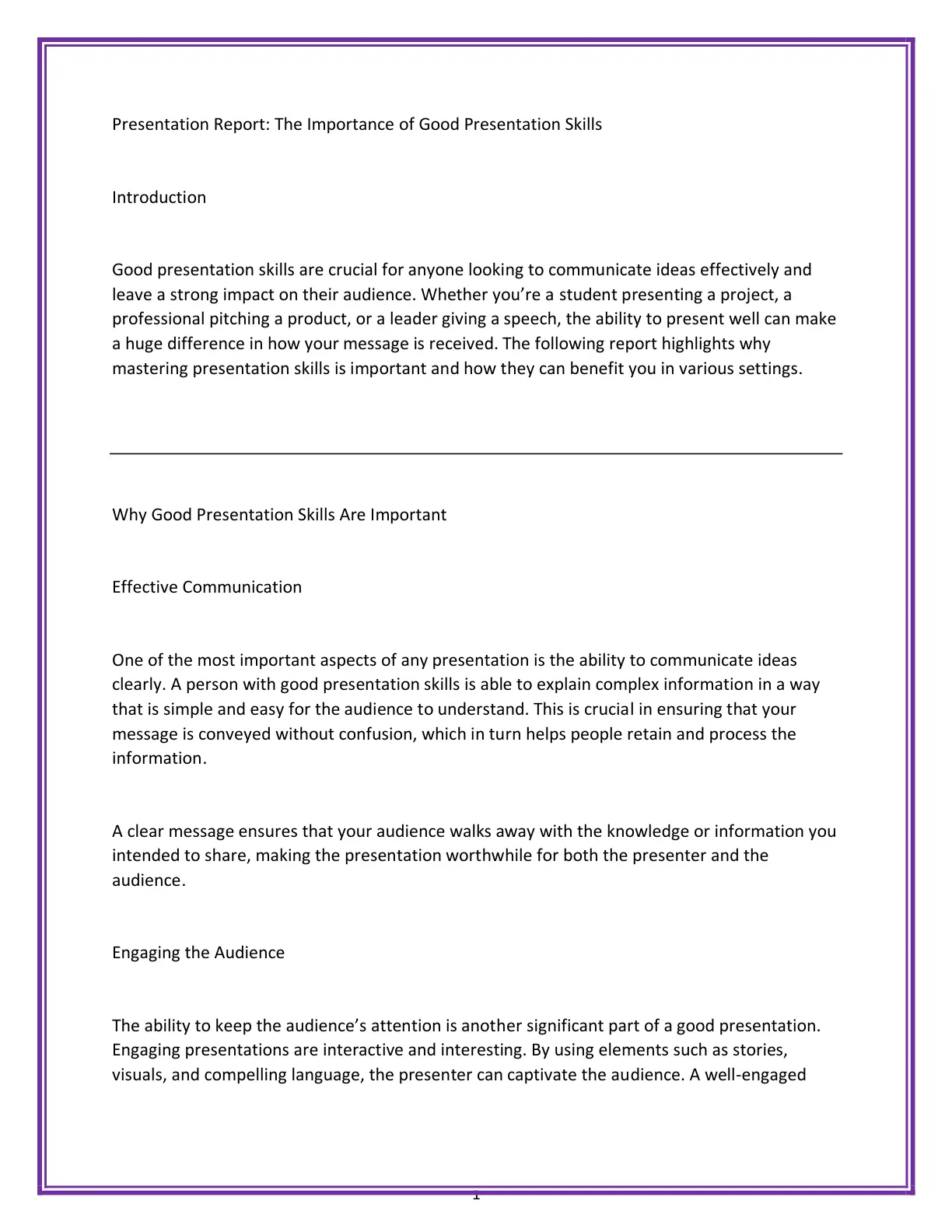 Presentation Report: The Importance of Good Presentation Skills

Introduction

Good presentation skills are crucial for anyone looking to communicate ideas effectively and leave a strong impact on their audience. Whether you're a student presenting a project, a professional pitching a product, or a leader giving a speech, the ability to present well can make a huge difference in how your message is received. The following report highlights why mastering presentation skills is important and how they can benefit you in various settings.

Why Good Presentation Skills Are Important

Effective Communication

One of the most important aspects of any presentation is the ability to communicate ideas clearly. A person with good presentation skills is able to explain complex information in a way that is simple and easy for the audience to understand. This is crucial in ensuring that your message is conveyed without confusion, which in turn helps people retain and process the information.

A clear message ensures that your audience walks away with the knowledge or information you intended to share, making the presentation worthwhile for both the presenter and the audience.

Engaging the Audience

The ability to keep the audience's attention is another significant part of a good presentation. Engaging presentations are interactive and interesting. By using elements such as stories, visuals, and compelling language, the presenter can captivate the audience. A well-engaged

1